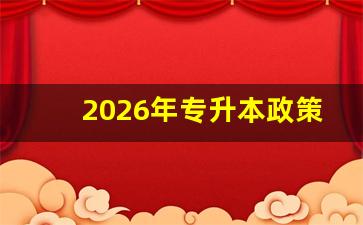 2026年专升本政策